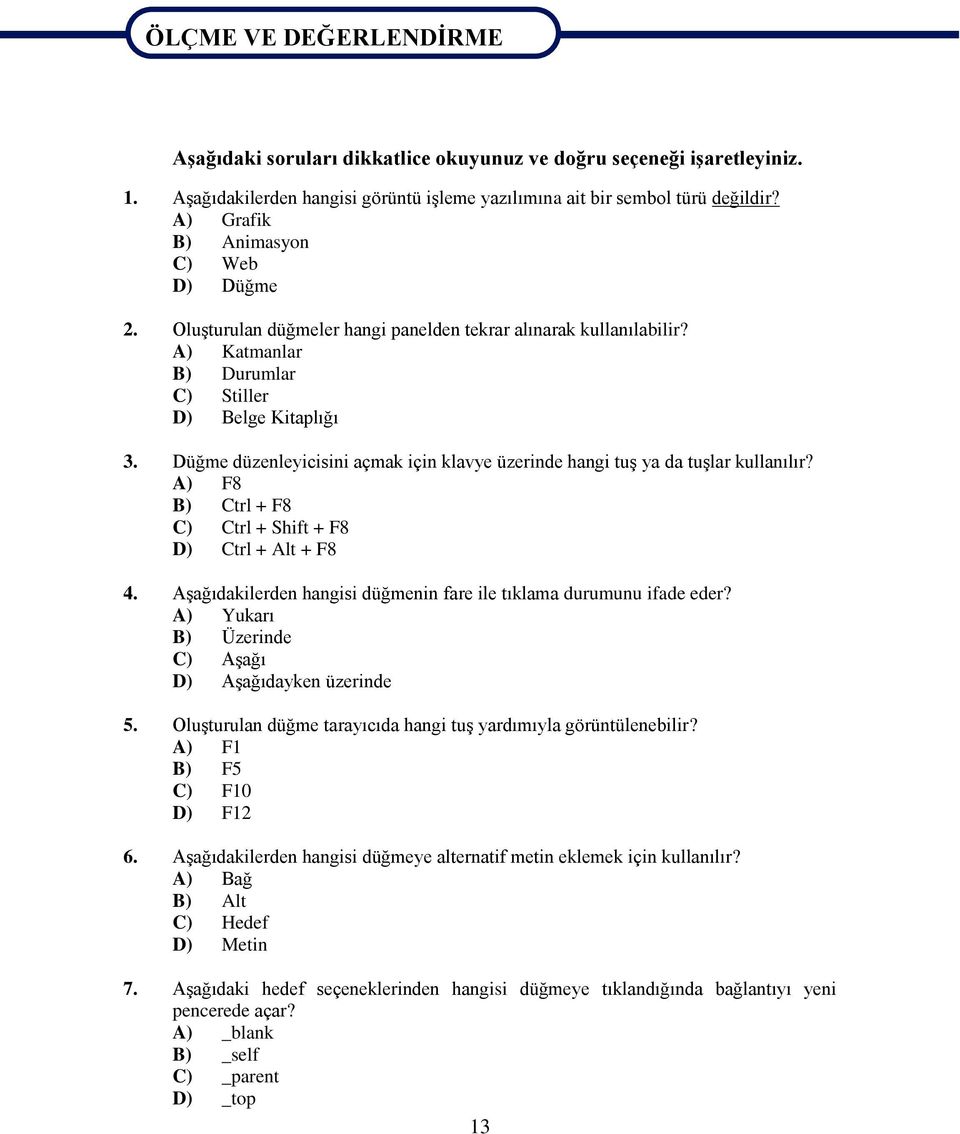 ÖLÇME VE DEĞERLENDİRME

Aşağıdaki soruları dikkatlice okuyunuz ve doğru seçeneği işaretleyiniz.

1. Aşağıdakilerden hangisi görüntü işleme yazılımına ait bir sembol türü değildir?
A) Grafik
B) Animasyon
C) Web
D) Düğme

2. Oluşturulan düğmeler hangi panelden tekrar alınarak kullanılabilir?
A) Katmanlar
B) Durumlar
C) Stiller
D) Belge Kitaplığı

3. Düğme düzenleyicisini açmak için klavye üzerinde hangi tuş ya da tuşlar kullanılır?
A) F8
B) Ctrl + F8
C) Ctrl + Shift + F8
D) Ctrl + Alt + F8

4. Aşağıdakilerden hangisi düğmenin fare ile tıklama durumunu ifade eder?
A) Yukarı
B) Üzerinde
C) Aşağı
D) Aşağıdayken üzerinde

5. Oluşturulan düğme tarayıcıda hangi tuş yardımıyla görüntülenebilir?
A) F1
B) F5
C) F10
D) F12

6. Aşağıdakilerden hangisi düğmeye alternatif metin eklemek için kullanılır?
A) Bağ
B) Alt
C) Hedef
D) Metin

7. Aşağıdaki hedef seçeneklerinden hangisi düğmeye tıklandığında bağlantıyı yeni pencerede açar?
A) _blank
B) _self
C) _parent
D) _top

13